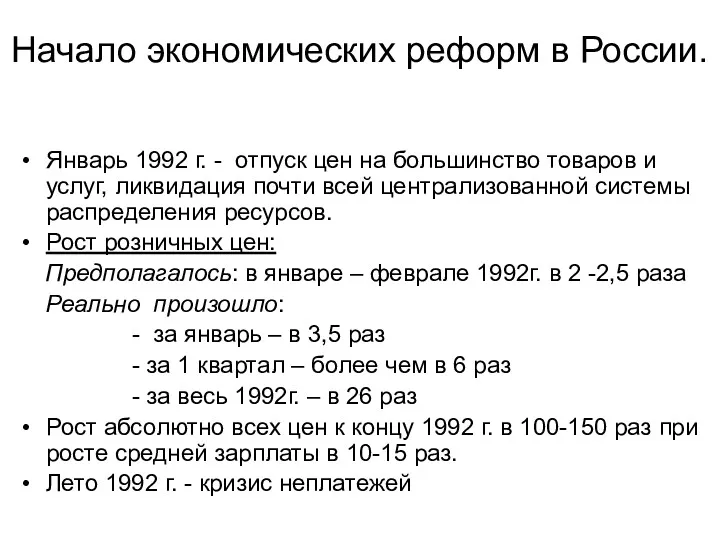 Начало экономических реформ в России.

• Январь 1992 г. - отпуск цен на большинство товаров и услуг, ликвидация почти всей централизованной системы распределения ресурсов.
• Рост розничных цен:
Предполагалось: в январе – феврале 1992г. в 2 -2,5 раза
Реально произошло:
- за январь – в 3,5 раз
- за 1 квартал – более чем в 6 раз
- за весь 1992г. – в 26 раз
• Рост абсолютно всех цен к концу 1992 г. в 100-150 раз при росте средней зарплаты в 10-15 раз.
• Лето 1992 г. - кризис неплатежей